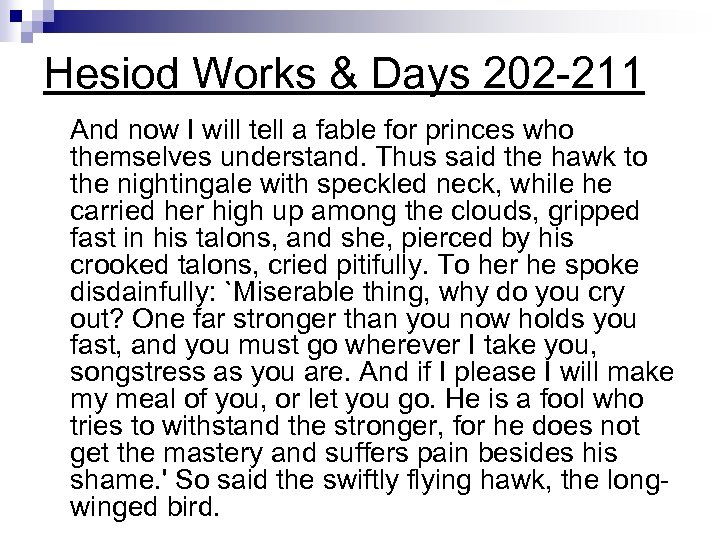 Hesiod Works & Days 202-211

And now I will tell a fable for princes who themselves understand. Thus said the hawk to the nightingale with speckled neck, while he carried her high up among the clouds, gripped fast in his talons, and she, pierced by his crooked talons, cried pitifully. To her he spoke disdainfully: `Miserable thing, why do you cry out? One far stronger than you now holds you fast, and you must go wherever I take you, songstress as you are. And if I please I will make my meal of you, or let you go. He is a fool who tries to withstand the stronger, for he does not get the mastery and suffers pain besides his shame.' So said the swiftly flying hawk, the long-winged bird.